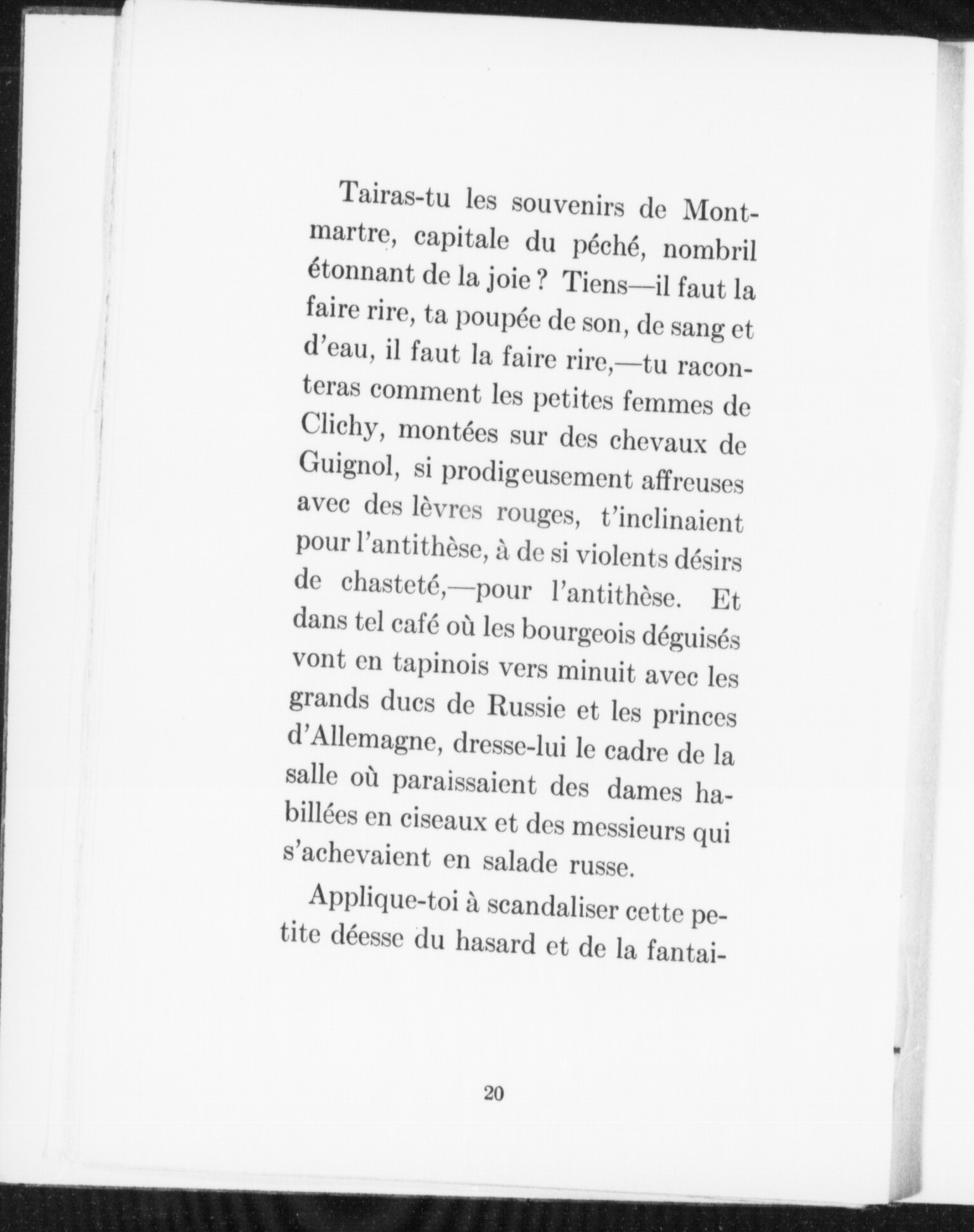 Tairas-tu les souvenirs de Montmartre, capitale du péché, nombril étonnant de la joie ? Tiens—il faut la faire rire, ta poupée de son, de sang et d'eau, il faut la faire rire,—tu raconteras comment les petites femmes de Clichy, montées sur des chevaux de Guignol, si prodigeusement affreuses avec des lèvres rouges, t'inclinaient pour l'antithèse, à de si violents désirs de chasteté,—pour l'antithèse. Et dans tel café où les bourgeois déguisés vont en tapinois vers minuit avec les grands ducs de Russie et les princes d'Allemagne, dresse-lui le cadre de la salle où paraissaient des dames habillées en ciseaux et des messieurs qui s'achevaient en salade russe.

Applique-toi à scandaliser cette petite déesse du hasard et de la fantai-

20